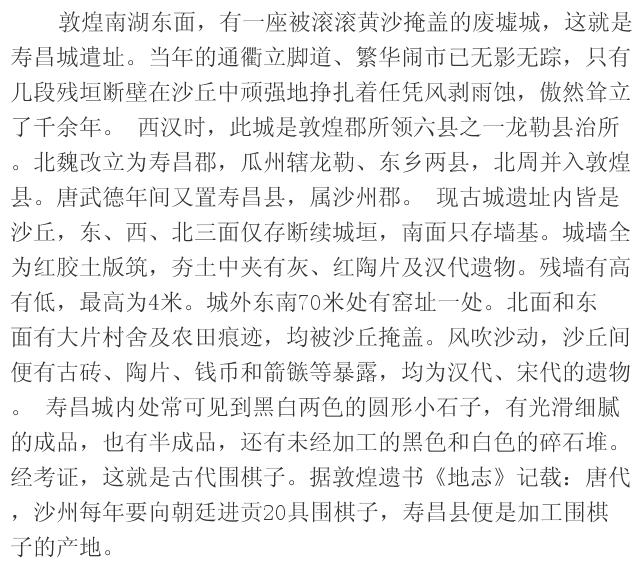 敦煌南湖东面，有一座被滚滚黄沙掩盖的废墟城，这就是寿昌城遗址。当年的通衢立脚道、繁华闹市已无影无踪，只有几段残垣断壁在沙丘中顽强地挣扎着任凭风剥雨蚀，傲然耸立了千余年。 西汉时，此城是敦煌郡所领六县之一龙勒县治所。北魏改立为寿昌郡，瓜州辖龙勒、东乡两县，北周并入敦煌县。唐武德年间又置寿昌县，属沙州郡。 现古城遗址内皆是沙丘，东、西、北三面仅存断续城垣，南面只存墙基。城墙全为红胶土版筑，夯土中夹有灰、红陶片及汉代遗物。残墙有高有低，最高为4米。城外东南70米处有窑址一处。北面和东面有大片村舍及农田痕迹，均被沙丘掩盖。风吹沙动，沙丘间便有古砖、陶片、钱币和箭镞等暴露，均为汉代、宋代的遗物。 寿昌城内处常可见到黑白两色的圆形小石子，有光滑细腻的成品，也有半成品，还有未经加工的黑色和白色的碎石堆。经考证，这就是古代围棋子。据敦煌遗书《地志》记载：唐代，沙州每年要向朝廷进贡20具围棋子，寿昌县便是加工围棋子的产地。